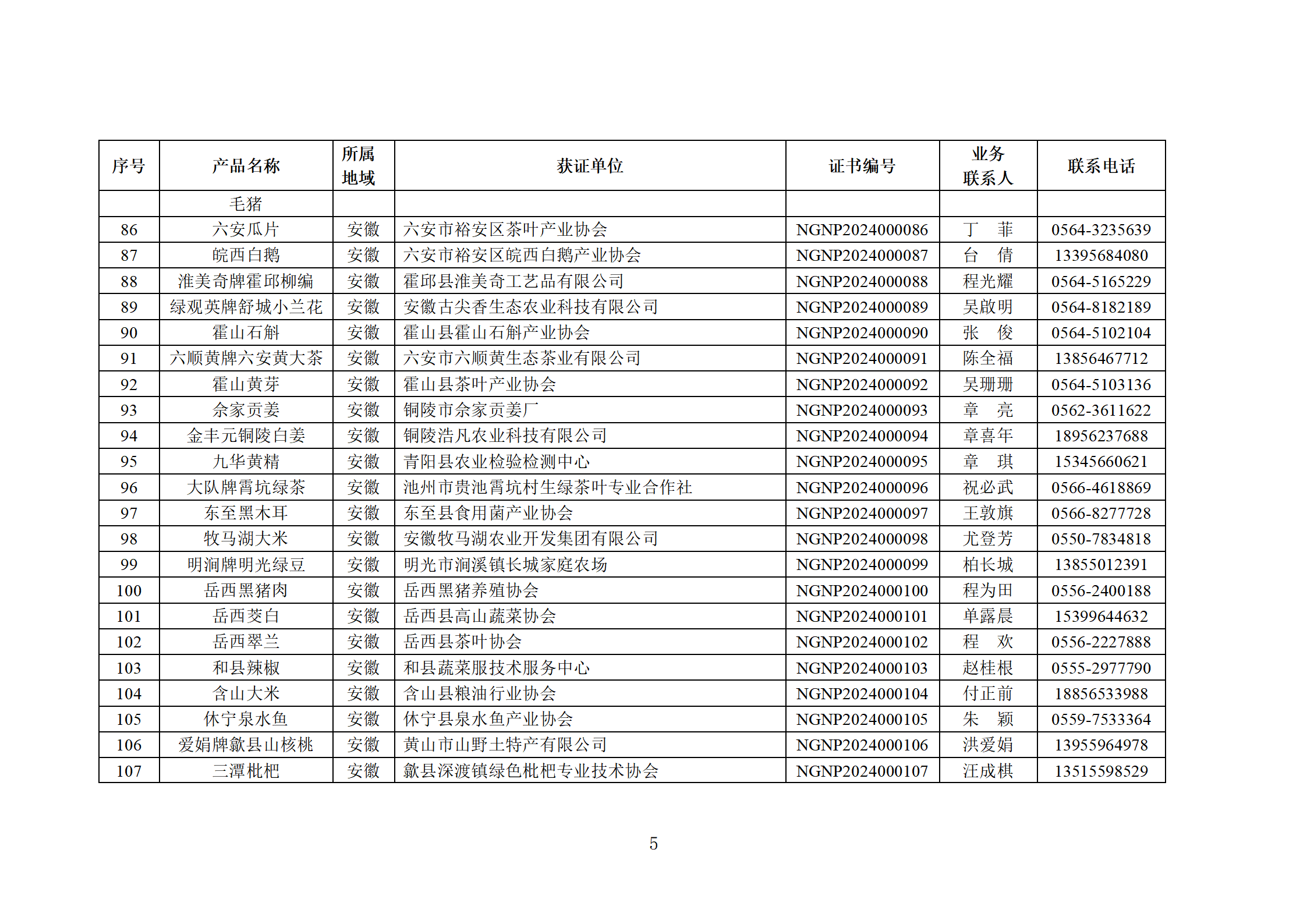 | 序号 | 产品名称 | 所属地域 | 获证单位 | 证书编号 | 业务联系人 | 联系电话 |
|---|---|---|---|---|---|---|
|  | 毛猪 |  |  |  |  |  |
| 86 | 六安瓜片 | 安徽 | 六安市裕安区茶叶产业协会 | NGNP2024000086 | 丁　菲 | 0564-3235639 |
| 87 | 皖西白鹅 | 安徽 | 六安市裕安区皖西白鹅产业协会 | NGNP2024000087 | 台　倩 | 13395684080 |
| 88 | 淮美奇牌霍邱柳编 | 安徽 | 霍邱县淮美奇工艺品有限公司 | NGNP2024000088 | 程光耀 | 0564-5165229 |
| 89 | 绿观英牌舒城小兰花 | 安徽 | 安徽古尖香生态农业科技有限公司 | NGNP2024000089 | 吴啟明 | 0564-8182189 |
| 90 | 霍山石斛 | 安徽 | 霍山县霍山石斛产业协会 | NGNP2024000090 | 张　俊 | 0564-5102104 |
| 91 | 六顺黄牌六安黄大茶 | 安徽 | 六安市六顺黄生态茶业有限公司 | NGNP2024000091 | 陈全福 | 13856467712 |
| 92 | 霍山黄芽 | 安徽 | 霍山县茶叶产业协会 | NGNP2024000092 | 吴珊珊 | 0564-5103136 |
| 93 | 佘家贡姜 | 安徽 | 铜陵市佘家贡姜厂 | NGNP2024000093 | 章　亮 | 0562-3611622 |
| 94 | 金丰元铜陵白姜 | 安徽 | 铜陵浩凡农业科技有限公司 | NGNP2024000094 | 章喜年 | 18956237688 |
| 95 | 九华黄精 | 安徽 | 青阳县农业检验检测中心 | NGNP2024000095 | 章　琪 | 15345660621 |
| 96 | 大队牌霄坑绿茶 | 安徽 | 池州市贵池霄坑村生绿茶叶专业合作社 | NGNP2024000096 | 祝必武 | 0566-4618869 |
| 97 | 东至黑木耳 | 安徽 | 东至县食用菌产业协会 | NGNP2024000097 | 王敦旗 | 0566-8277728 |
| 98 | 牧马湖大米 | 安徽 | 安徽牧马湖农业开发集团有限公司 | NGNP2024000098 | 尤登芳 | 0550-7834818 |
| 99 | 明涧牌明光绿豆 | 安徽 | 明光市涧溪镇长城家庭农场 | NGNP2024000099 | 柏长城 | 13855012391 |
| 100 | 岳西黑猪肉 | 安徽 | 岳西黑猪养殖协会 | NGNP2024000100 | 程为田 | 0556-2400188 |
| 101 | 岳西茭白 | 安徽 | 岳西县高山蔬菜协会 | NGNP2024000101 | 单露晨 | 15399644632 |
| 102 | 岳西翠兰 | 安徽 | 岳西县茶叶协会 | NGNP2024000102 | 程　欢 | 0556-2227888 |
| 103 | 和县辣椒 | 安徽 | 和县蔬菜服技术服务中心 | NGNP2024000103 | 赵桂根 | 0555-2977790 |
| 104 | 含山大米 | 安徽 | 含山县粮油行业协会 | NGNP2024000104 | 付正前 | 18856533988 |
| 105 | 休宁泉水鱼 | 安徽 | 休宁县泉水鱼产业协会 | NGNP2024000105 | 朱　颖 | 0559-7533364 |
| 106 | 爱娟牌歙县山核桃 | 安徽 | 黄山市山野土特产有限公司 | NGNP2024000106 | 洪爱娟 | 13955964978 |
| 107 | 三潭枇杷 | 安徽 | 歙县深渡镇绿色枇杷专业技术协会 | NGNP2024000107 | 汪成棋 | 13515598529 |

5